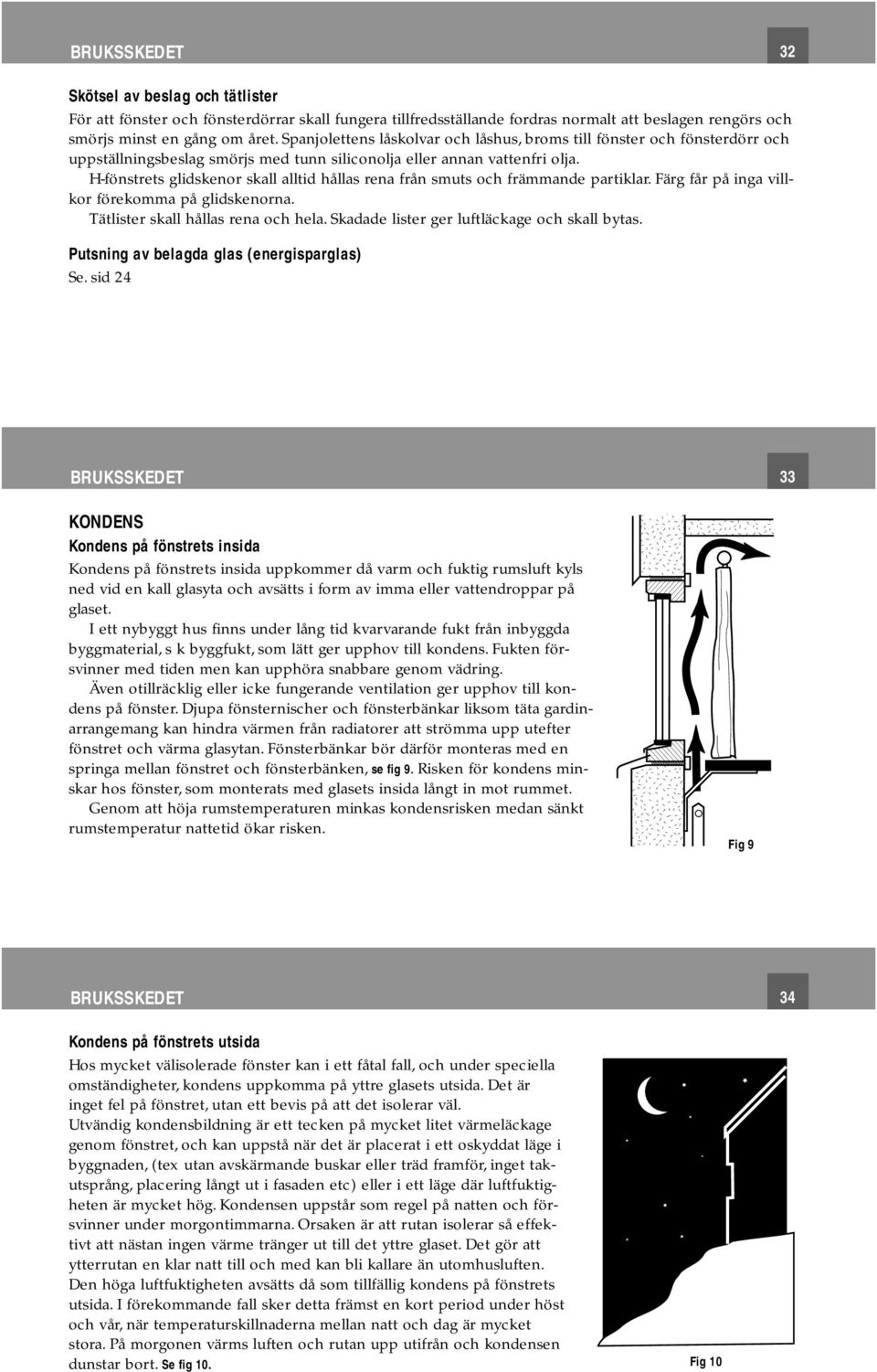 BRUKSSKEDET

32

Skötsel av beslag och tätlister

För att fönster och fönsterdörrar skall fungera tillfredsställande fordras normalt att beslagen rengörs och smörjs minst en gång om året. Spanjolettens låskolvar och låshus, broms till fönster och fönsterdörr och uppställningsbeslag smörjs med tunn siliconolja eller annan vattenfri olja.

H-fönstrets glidskenor skall alltid hållas rena från smuts och främmande partiklar. Färg får på inga villkor förekomma på glidskenorna.

Tätlister skall hållas rena och hela. Skadade lister ger luftläckage och skall bytas.

Putsning av belagda glas (energisparglas)

Se. sid 24

BRUKSSKEDET

33

KONDENS

Kondens på fönstrets insida

Kondens på fönstrets insida uppkommer då varm och fuktig rumsluft kyls ned vid en kall glasyta och avsätts i form av imma eller vattendroppar på glaset.

I ett nybyggt hus finns under lång tid kvarvarande fukt från inbyggda byggmaterial, s k byggfukt, som lätt ger upphov till kondens. Fukten försvinner med tiden men kan upphöra snabbare genom vädring.

Även otillräcklig eller icke fungerande ventilation ger upphov till kondens på fönster. Djupa fönsternischer och fönsterbänkar liksom täta gardinarrangemang kan hindra värmen från radiatorer att strömma upp utefter fönstret och värma glasytan. Fönsterbänkar bör därför monteras med en springa mellan fönstret och fönsterbänken, se fig 9. Risken för kondens minskar hos fönster, som monterats med glasets insida långt in mot rummet.

Genom att höja rumstemperaturen minkas kondensrisken medan sänkt rumstemperatur nattetid ökar risken.

Fig 9

BRUKSSKEDET

34

Kondens på fönstrets utsida

Hos mycket välisolerade fönster kan i ett fåtal fall, och under speciella omständigheter, kondens uppkomma på yttre glasets utsida. Det är inget fel på fönstret, utan ett bevis på att det isolerar väl.

Utvändig kondensbildning är ett tecken på mycket litet värmeläckage genom fönstret, och kan uppstå när det är placerat i ett oskyddat läge i byggnaden, (tex utan avskärmande buskar eller träd framför, inget takutsprång, placering långt ut i fasaden etc) eller i ett läge där luftfuktigheten är mycket hög. Kondensen uppstår som regel på natten och försvinner under morgontimmarna. Orsaken är att rutan isolerar så effektivt att nästan ingen värme tränger ut till det yttre glaset. Det gör att ytterrutan en klar natt till och med kan bli kallare än utomhusluften. Den höga luftfuktigheten avsätts då som tillfällig kondens på fönstrets utsida. I förekommande fall sker detta främst en kort period under höst och vår, när temperaturskillnaderna mellan natt och dag är mycket stora. På morgonen värms luften och rutan upp utifrån och kondensen dunstar bort. Se fig 10.

Fig 10